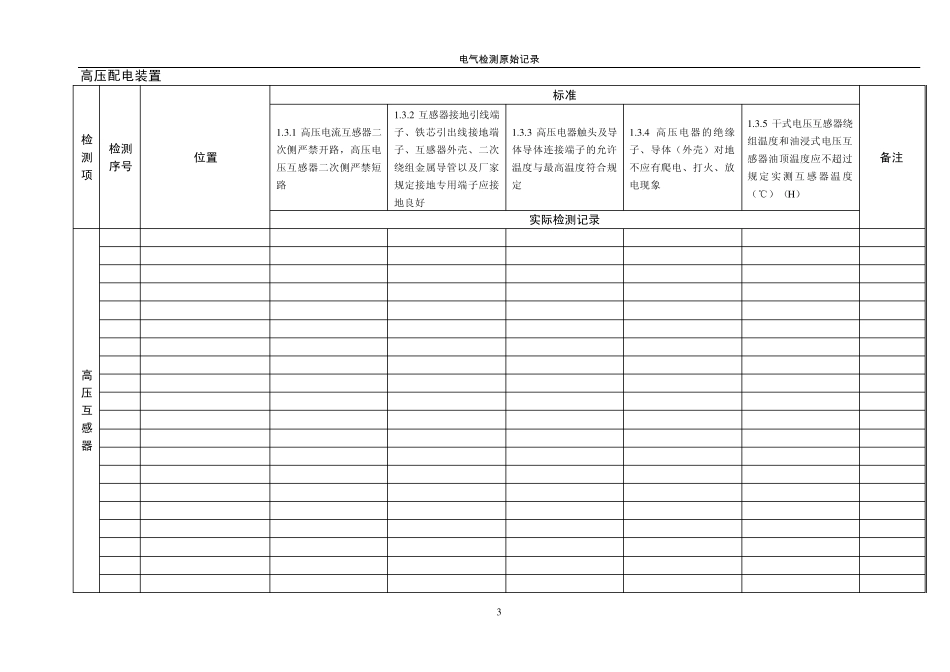 电气检测原始记录

高压配电装置

| 检测项 | 检测序号 | 位置 | 标准 | | | | | 备注 |
|---|---|---|---|---|---|---|---|---|
| | | | 1.3.1 高压电流互感器二次侧严禁开路，高压电压互感器二次侧严禁短路 | 1.3.2 互感器接地引线端子、铁芯引出线接地端子、互感器外壳、二次绕组金属导管以及厂家规定接地专用端子应接地良好 | 1.3.3 高压电器触头及导体导体连接端子的允许温度与最高温度符合规定 | 1.3.4 高压电器的绝缘子、导体（外壳）对地不应有爬电、打火、放电现象 | 1.3.5 干式电压互感器绕组温度和油浸式电压互感器油顶温度应不超过规定实测互感器温度（℃）（H） | |
| | | | 实际检测记录 | | | | | |
| 高压互感器 | | | | | | | | |
| | | | | | | | | |
| | | | | | | | | |
| | | | | | | | | |
| | | | | | | | | |
| | | | | | | | | |
| | | | | | | | | |
| | | | | | | | | |
| | | | | | | | | |
| | | | | | | | | |
| | | | | | | | | |
| | | | | | | | | |
| | | | | | | | | |
| | | | | | | | | |
| | | | | | | | | |
| | | | | | | | | |
| | | | | | | | | |
| | | | | | | | | |
| | | | | | | | | |
| | | | | | | | | |

3